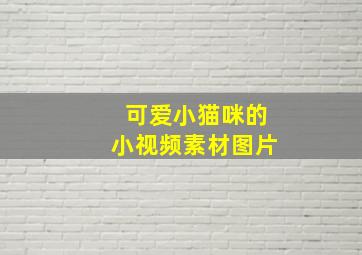 可爱小猫咪的
小视频素材图片